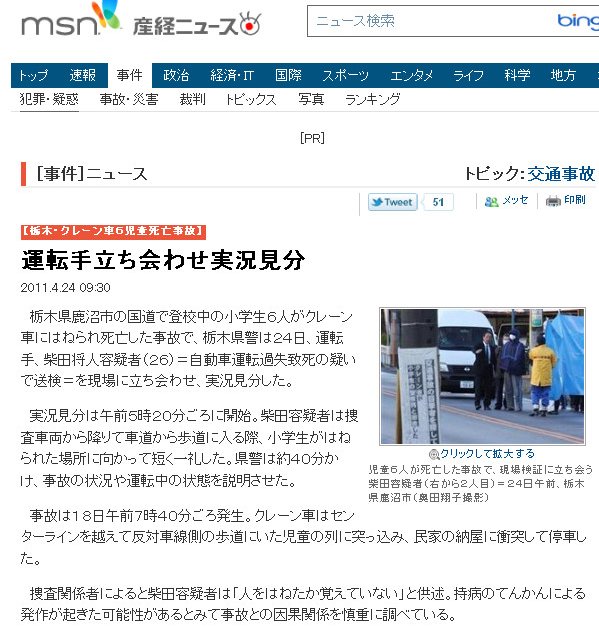 msn 産経ニュース

ニュース検索 bing

トップ 速報 事件 政治 経済・IT 国際 スポーツ エンタメ ライフ 科学 地方

犯罪・疑惑 事故・災害 裁判 トピックス 写真 ランキング

[PR]

[事件]ニュース

トピック:交通事故

Tweet 51 メッセ 印刷

【栃木・クレーン車6児童死亡事故】

運転手立ち会わせ実況見分

2011.4.24 09:30

栃木県鹿沼市の国道で登校中の小学生6人がクレーン車にはねられ死亡した事故で、栃木県警は24日、運転手、柴田将人容疑者(26)＝自動車運転過失致死の疑いで送検＝を現場に立ち会わせ、実況見分した。

実況見分は午前5時20分ごろに開始。柴田容疑者は捜査車両から降りて車道から歩道に入る際、小学生がはねられた場所に向かって短く一礼した。県警は約40分かけ、事故の状況や運転中の状態を説明させた。

クリックして拡大する

児童6人が死亡した事故で、現場検証に立ち会う柴田容疑者(右から2人目)＝24日午前、栃木県鹿沼市(奥田翔子撮影)

事故は18日午前7時40分ごろ発生。クレーン車はセンターラインを越えて反対車線側の歩道にいた児童の列に突っ込み、民家の納屋に衝突して停車した。

捜査関係者によると柴田容疑者は「人をはねたか覚えていない」と供述。持病のてんかんによる発作が起きた可能性があるとみて事故との因果関係を慎重に調べている。